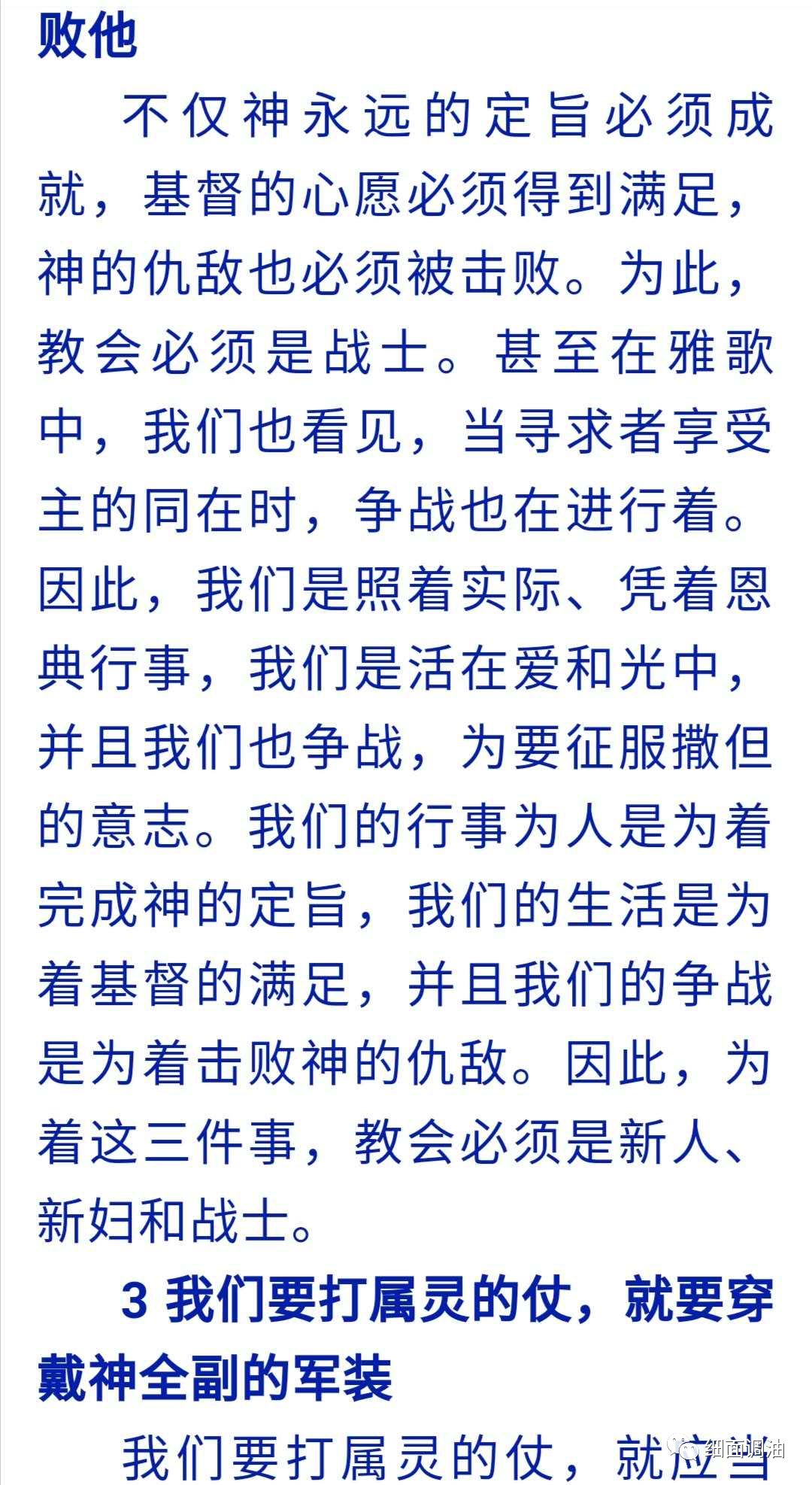 败他

不仅神永远的定旨必须成就，基督的心愿必须得到满足，神的仇敌也必须被击败。为此，教会必须是战士。甚至在雅歌中，我们也看见，当寻求者享受主的同在时，争战也在进行着。因此，我们是照着实际、凭着恩典行事，我们是活在爱和光中，并且我们也争战，为要征服撒但的意志。我们的行事为人是为着完成神的定旨，我们的生活是为着基督的满足，并且我们的争战是为着击败神的仇敌。因此，为着这三件事，教会必须是新人、新妇和战士。

3 我们要打属灵的仗，就要穿戴神全副的军装

我们要打属灵的仗，就应当

细面调油